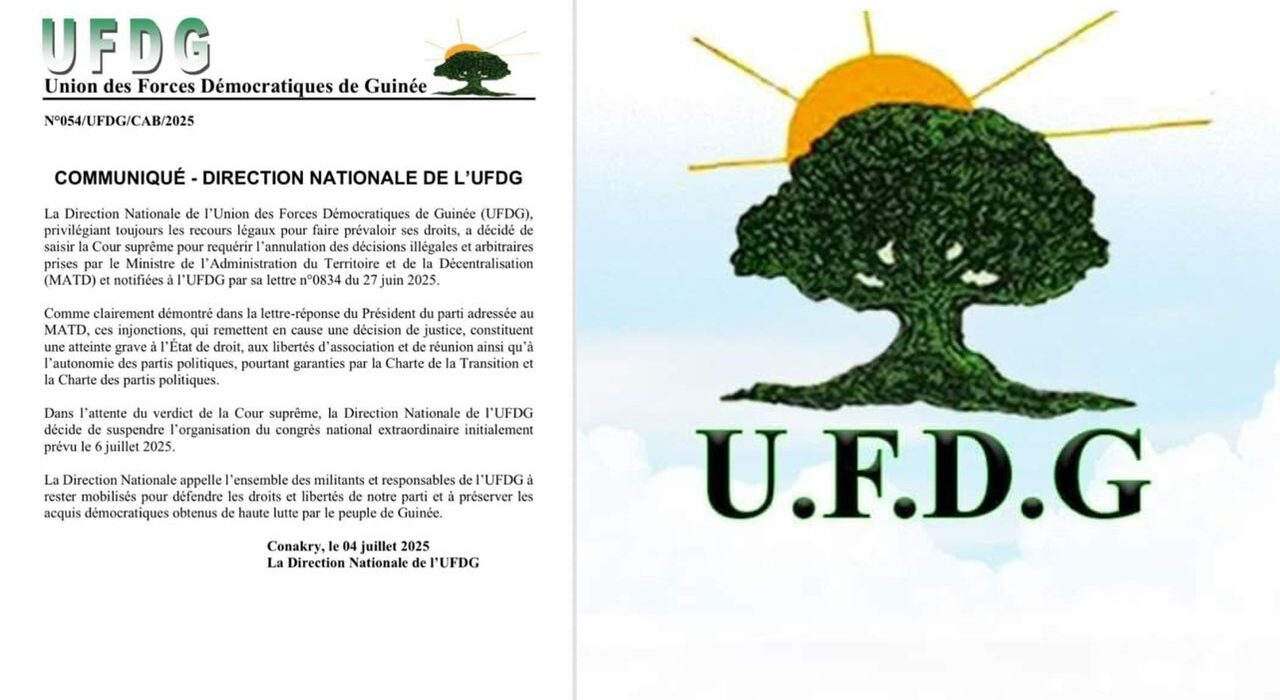 UFDG
Union des Forces Démocratiques de Guinée

N°054/UFDG/CAB/2025

COMMUNIQUÉ - DIRECTION NATIONALE DE L'UFDG

La Direction Nationale de l'Union des Forces Démocratiques de Guinée (UFDG), privilégiant toujours les recours légaux pour faire prévaloir ses droits, a décidé de saisir la Cour suprême pour requérir l'annulation des décisions illégales et arbitraires prises par le Ministre de l'Administration du Territoire et de la Décentralisation (MATD) et notifiées à l'UFDG par sa lettre n°0834 du 27 juin 2025.

Comme clairement démontré dans la lettre-réponse du Président du parti adressée au MATD, ces injonctions, qui remettent en cause une décision de justice, constituent une atteinte grave à l'État de droit, aux libertés d'association et de réunion ainsi qu'à l'autonomie des partis politiques, pourtant garanties par la Charte de la Transition et la Charte des partis politiques.

Dans l'attente du verdict de la Cour suprême, la Direction Nationale de l'UFDG décide de suspendre l'organisation du congrès national extraordinaire initialement prévu le 6 juillet 2025.

La Direction Nationale appelle l'ensemble des militants et responsables de l'UFDG à rester mobilisés pour défendre les droits et libertés de notre parti et à préserver les acquis démocratiques obtenus de haute lutte par le peuple de Guinée.

Conakry, le 04 juillet 2025
La Direction Nationale de l'UFDG

U.F.D.G